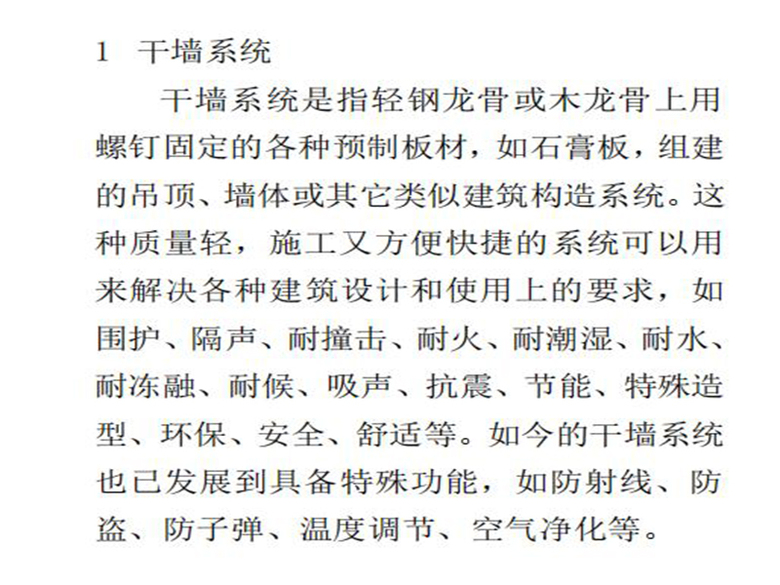 1 干墙系统

干墙系统是指轻钢龙骨或木龙骨上用螺钉固定的各种预制板材，如石膏板，组建的吊顶、墙体或其它类似建筑构造系统。这种质量轻，施工又方便快捷的系统可以用来解决各种建筑设计和使用上的要求，如围护、隔声、耐撞击、耐火、耐潮湿、耐水、耐冻融、耐候、吸声、抗震、节能、特殊造型、环保、安全、舒适等。如今的干墙系统也已发展到具备特殊功能，如防射线、防盗、防子弹、温度调节、空气净化等。